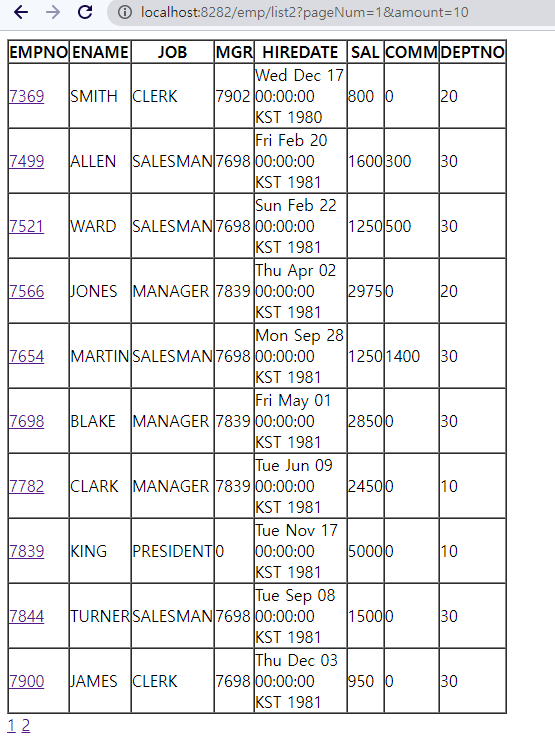 localhost:8282/emp/list2?pageNum=1&amount=10

| EMPNO | ENAME | JOB | MGR | HIREDATE | SAL | COMM | DEPTNO |
|---|---|---|---|---|---|---|---|
| 7369 | SMITH | CLERK | 7902 | Wed Dec 17 00:00:00 KST 1980 | 800 | 0 | 20 |
| 7499 | ALLEN | SALESMAN | 7698 | Fri Feb 20 00:00:00 KST 1981 | 1600 | 300 | 30 |
| 7521 | WARD | SALESMAN | 7698 | Sun Feb 22 00:00:00 KST 1981 | 1250 | 500 | 30 |
| 7566 | JONES | MANAGER | 7839 | Thu Apr 02 00:00:00 KST 1981 | 2975 | 0 | 20 |
| 7654 | MARTIN | SALESMAN | 7698 | Mon Sep 28 00:00:00 KST 1981 | 1250 | 1400 | 30 |
| 7698 | BLAKE | MANAGER | 7839 | Fri May 01 00:00:00 KST 1981 | 2850 | 0 | 30 |
| 7782 | CLARK | MANAGER | 7839 | Tue Jun 09 00:00:00 KST 1981 | 2450 | 0 | 10 |
| 7839 | KING | PRESIDENT | 0 | Tue Nov 17 00:00:00 KST 1981 | 5000 | 0 | 10 |
| 7844 | TURNER | SALESMAN | 7698 | Tue Sep 08 00:00:00 KST 1981 | 1500 | 0 | 30 |
| 7900 | JAMES | CLERK | 7698 | Thu Dec 03 00:00:00 KST 1981 | 950 | 0 | 30 |

1 2